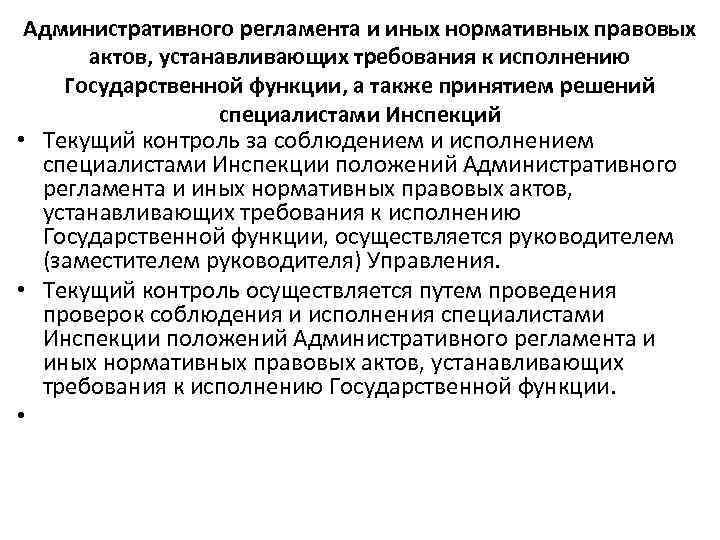 Административного регламента и иных нормативных правовых актов, устанавливающих требования к исполнению Государственной функции, а также принятием решений специалистами Инспекций

• Текущий контроль за соблюдением и исполнением специалистами Инспекции положений Административного регламента и иных нормативных правовых актов, устанавливающих требования к исполнению Государственной функции, осуществляется руководителем (заместителем руководителя) Управления.

• Текущий контроль осуществляется путем проведения проверок соблюдения и исполнения специалистами Инспекции положений Административного регламента и иных нормативных правовых актов, устанавливающих требования к исполнению Государственной функции.

•